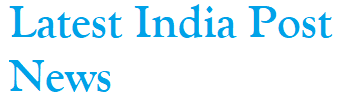 Latest India Post News